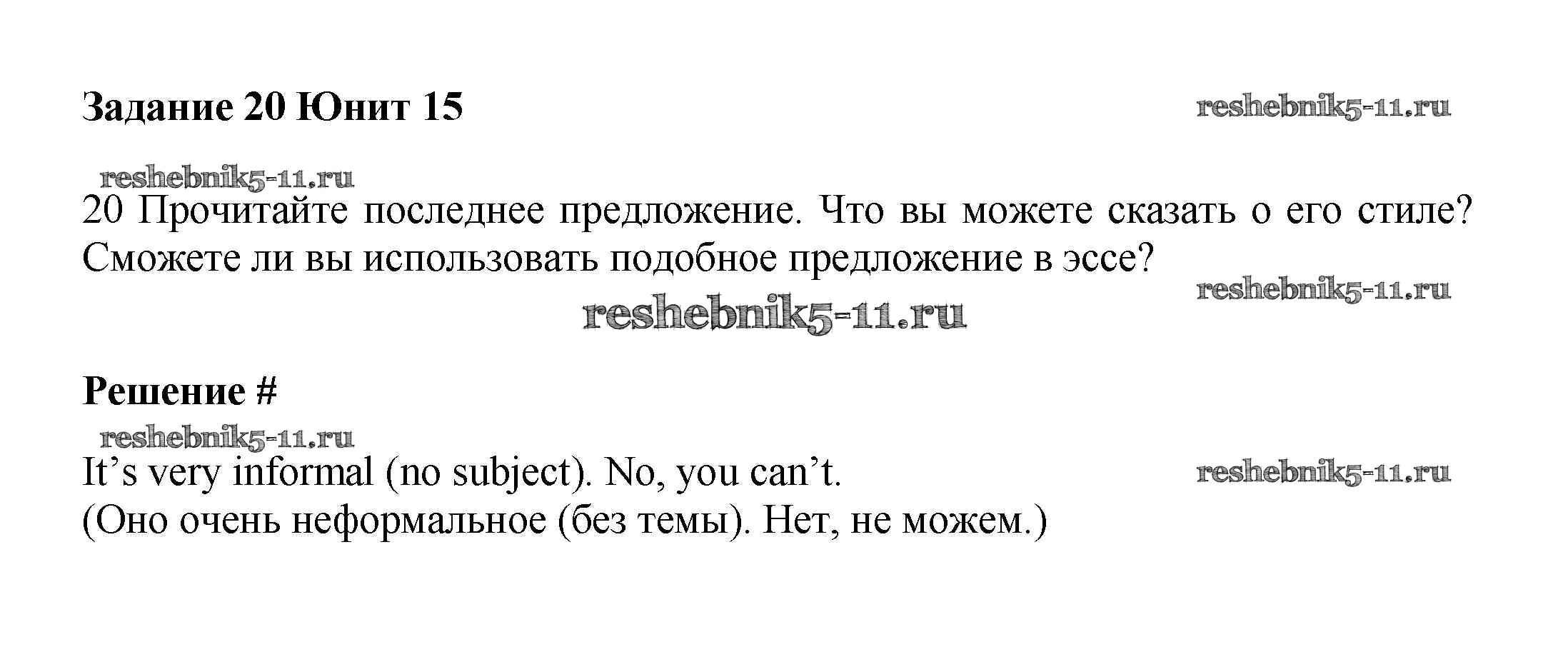 Задание 20 Юнит 15

20 Прочитайте последнее предложение. Что вы можете сказать о его стиле? Сможете ли вы использовать подобное предложение в эссе?

Решение #

It's very informal (no subject). No, you can't.
(Оно очень неформальное (без темы). Нет, не можем.)

reshebnik5-11.ru